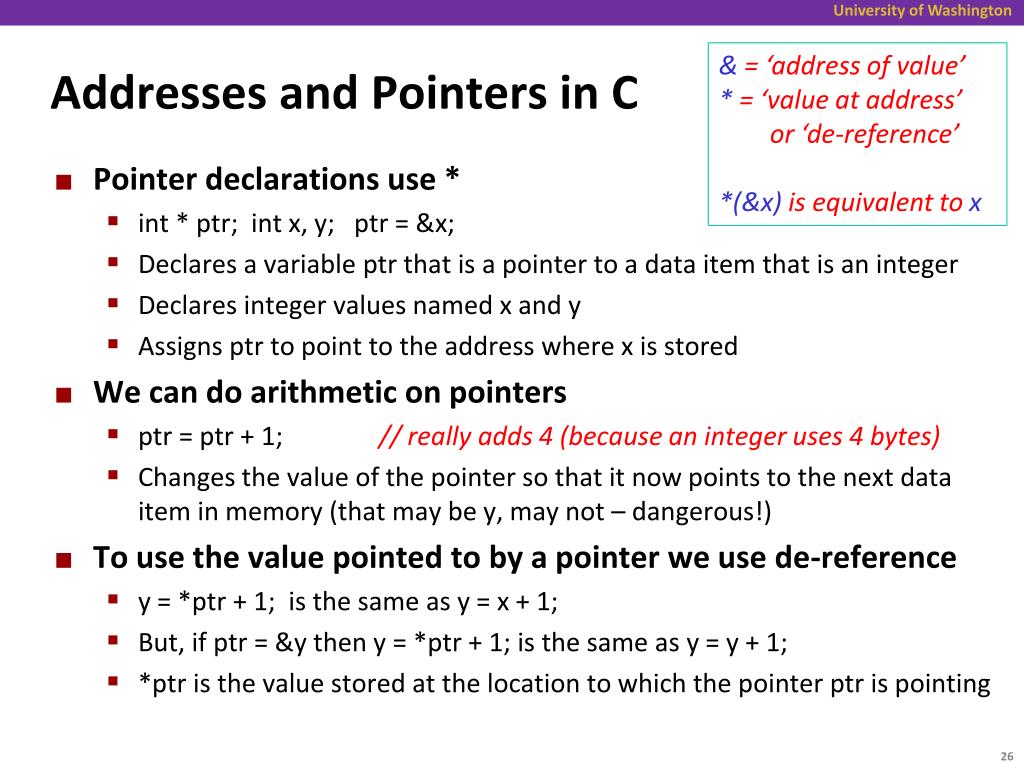 University of Washington

Addresses and Pointers in C

& = 'address of value'
* = 'value at address'
or 'de-reference'

*(&x) is equivalent to x

■ Pointer declarations use *
  ▪ int * ptr; int x, y; ptr = &x;
  ▪ Declares a variable ptr that is a pointer to a data item that is an integer
  ▪ Declares integer values named x and y
  ▪ Assigns ptr to point to the address where x is stored
■ We can do arithmetic on pointers
  ▪ ptr = ptr + 1; // really adds 4 (because an integer uses 4 bytes)
  ▪ Changes the value of the pointer so that it now points to the next data item in memory (that may be y, may not – dangerous!)
■ To use the value pointed to by a pointer we use de-reference
  ▪ y = *ptr + 1; is the same as y = x + 1;
  ▪ But, if ptr = &y then y = *ptr + 1; is the same as y = y + 1;
  ▪ *ptr is the value stored at the location to which the pointer ptr is pointing

26